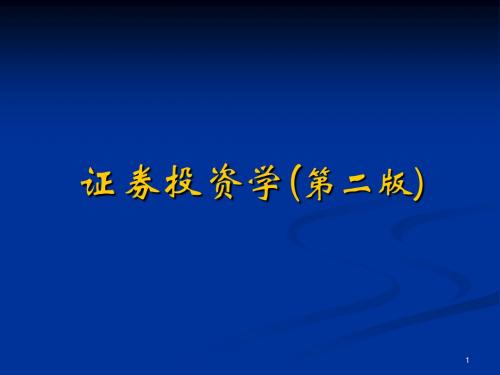 证券投资学(第二版)

1